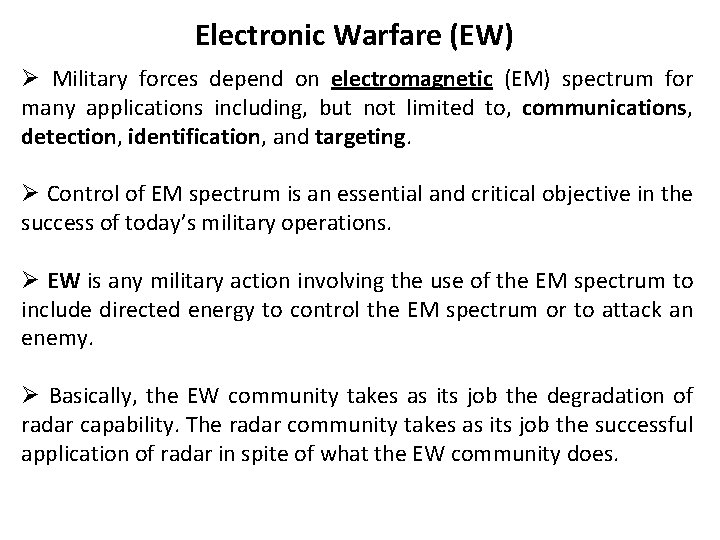 Electronic Warfare (EW)

➢ Military forces depend on electromagnetic (EM) spectrum for many applications including, but not limited to, communications, detection, identification, and targeting.

➢ Control of EM spectrum is an essential and critical objective in the success of today's military operations.

➢ EW is any military action involving the use of the EM spectrum to include directed energy to control the EM spectrum or to attack an enemy.

➢ Basically, the EW community takes as its job the degradation of radar capability. The radar community takes as its job the successful application of radar in spite of what the EW community does.